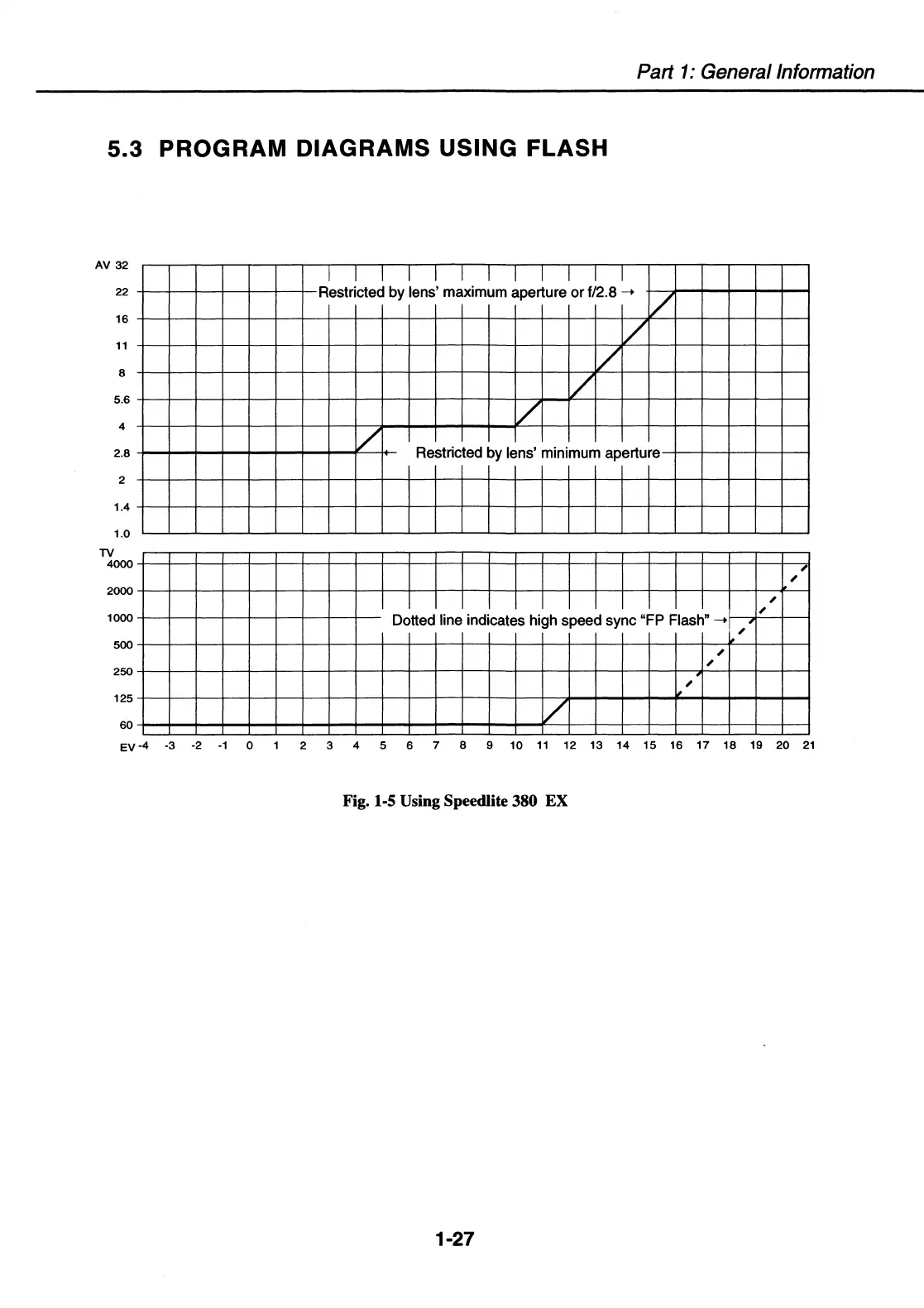 Part 1: General Information

5.3 PROGRAM DIAGRAMS USING FLASH

AV 32
22
16
11
8
5.6
4
2.8
2
1.4
1.0

Restricted by lens' maximum aperture or f/2.8 →

← Restricted by lens' minimum aperture

TV
4000
2000
1000
500
250
125
60

Dotted line indicates high speed sync "FP Flash" →

EV -4 -3 -2 -1 0 1 2 3 4 5 6 7 8 9 10 11 12 13 14 15 16 17 18 19 20 21

Fig. 1-5 Using Speedlite 380 EX

1-27